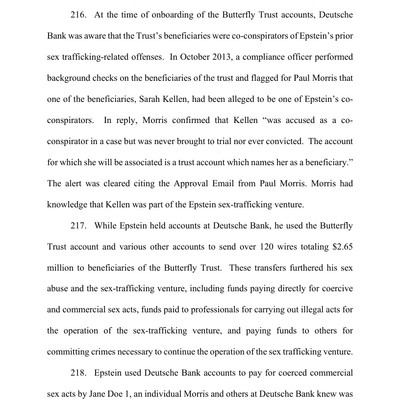 216. At the time of onboarding of the Butterfly Trust accounts, Deutsche Bank was aware that the Trust's beneficiaries were co-conspirators of Epstein's prior sex trafficking-related offenses. In October 2013, a compliance officer performed background checks on the beneficiaries of the trust and flagged for Paul Morris that one of the beneficiaries, Sarah Kellen, had been alleged to be one of Epstein's co-conspirators. In reply, Morris confirmed that Kellen "was accused as a co-conspirator in a case but was never brought to trial nor ever convicted. The account for which she will be associated is a trust account which names her as a beneficiary." The alert was cleared citing the Approval Email from Paul Morris. Morris had knowledge that Kellen was part of the Epstein sex-trafficking venture.

217. While Epstein held accounts at Deutsche Bank, he used the Butterfly Trust account and various other accounts to send over 120 wires totaling $2.65 million to beneficiaries of the Butterfly Trust. These transfers furthered his sex abuse and the sex-trafficking venture, including funds paying directly for coercive and commercial sex acts, funds paid to professionals for carrying out illegal acts for the operation of the sex-trafficking venture, and paying funds to others for committing crimes necessary to continue the operation of the sex trafficking venture.

218. Epstein used Deutsche Bank accounts to pay for coerced commercial sex acts by Jane Doe 1, an individual Morris and others at Deutsche Bank knew was